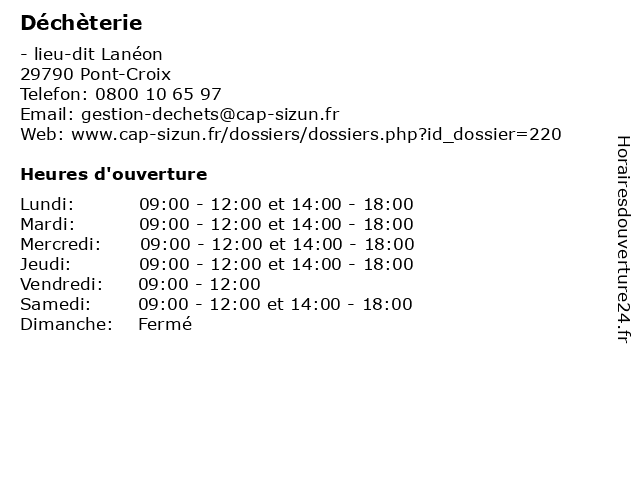 Déchèterie

- lieu-dit Lanéon
29790 Pont-Croix
Telefon: 0800 10 65 97
Email: gestion-dechets@cap-sizun.fr
Web: www.cap-sizun.fr/dossiers/dossiers.php?id_dossier=220

Heures d'ouverture

Lundi: 09:00 - 12:00 et 14:00 - 18:00
Mardi: 09:00 - 12:00 et 14:00 - 18:00
Mercredi: 09:00 - 12:00 et 14:00 - 18:00
Jeudi: 09:00 - 12:00 et 14:00 - 18:00
Vendredi: 09:00 - 12:00
Samedi: 09:00 - 12:00 et 14:00 - 18:00
Dimanche: Fermé

Horairesdouverture24.fr